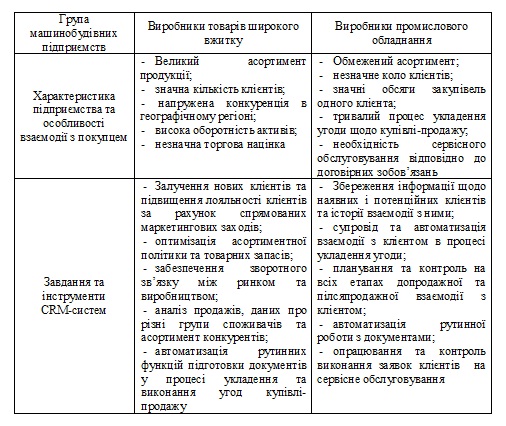 | Група машинобудівних підприємств | Виробники товарів широкого вжитку | Виробники промислового обладнання |
|---|---|---|
| Характеристика підприємства та особливості взаємодії з покупцем | - Великий асортимент продукції; - значна кількість клієнтів; - напружена конкуренція в географічному регіоні; - висока оборотність активів; - незначна торгова націнка | - Обмежений асортимент; - незначне коло клієнтів; - значні обсяги закупівель одного клієнта; - тривалий процес укладення угоди щодо купівлі-продажу; - необхідність сервісного обслуговування відповідно до договірних зобов'язань |
| Завдання та інструменти CRM-систем | - Залучення нових клієнтів та підвищення лояльності клієнтів за рахунок спрямованих маркетингових заходів; - оптимізація асортиментної політики та товарних запасів; - забезпечення зворотного зв'язку між ринком та виробництвом; - аналіз продажів, даних про різні групи споживачів та асортимент конкурентів; - автоматизація рутинних функцій підготовки документів у процесі укладення та виконання угод купівлі-продажу | - Збереження інформації щодо наявних і потенційних клієнтів та історії взаємодії з ними; - супровід та автоматизація взаємодії з клієнтом в процесі укладення угоди; - планування та контроль на всіх етапах допродажної та післяпродажної взаємодії з клієнтом; - автоматизація рутинної роботи з документами; - опрацювання та контроль виконання заявок клієнтів на сервісне обслуговування |